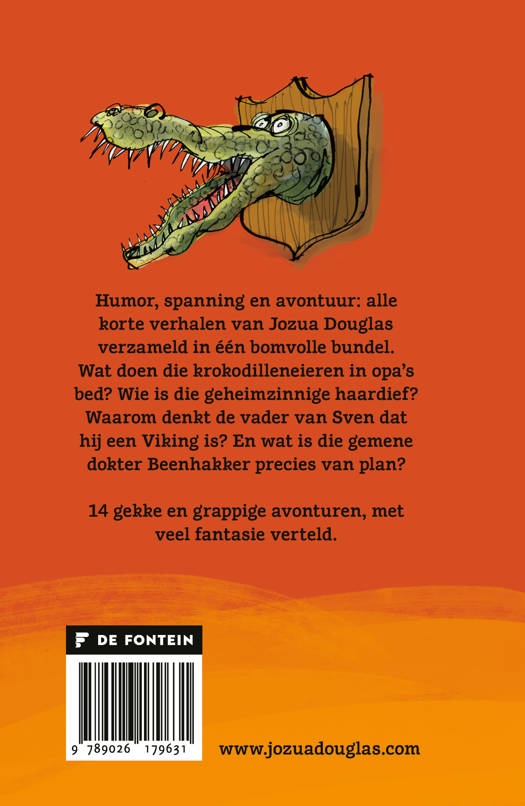 Humor, spanning en avontuur: alle korte verhalen van Jozua Douglas verzameld in één bomvolle bundel. Wat doen die krokodilleneieren in opa's bed? Wie is die geheimzinnige haardief? Waarom denkt de vader van Sven dat hij een Viking is? En wat is die gemene dokter Beenhakker precies van plan?

14 gekke en grappige avonturen, met veel fantasie verteld.

DE FONTEIN

9 789026 179631

www.jozuadouglas.com